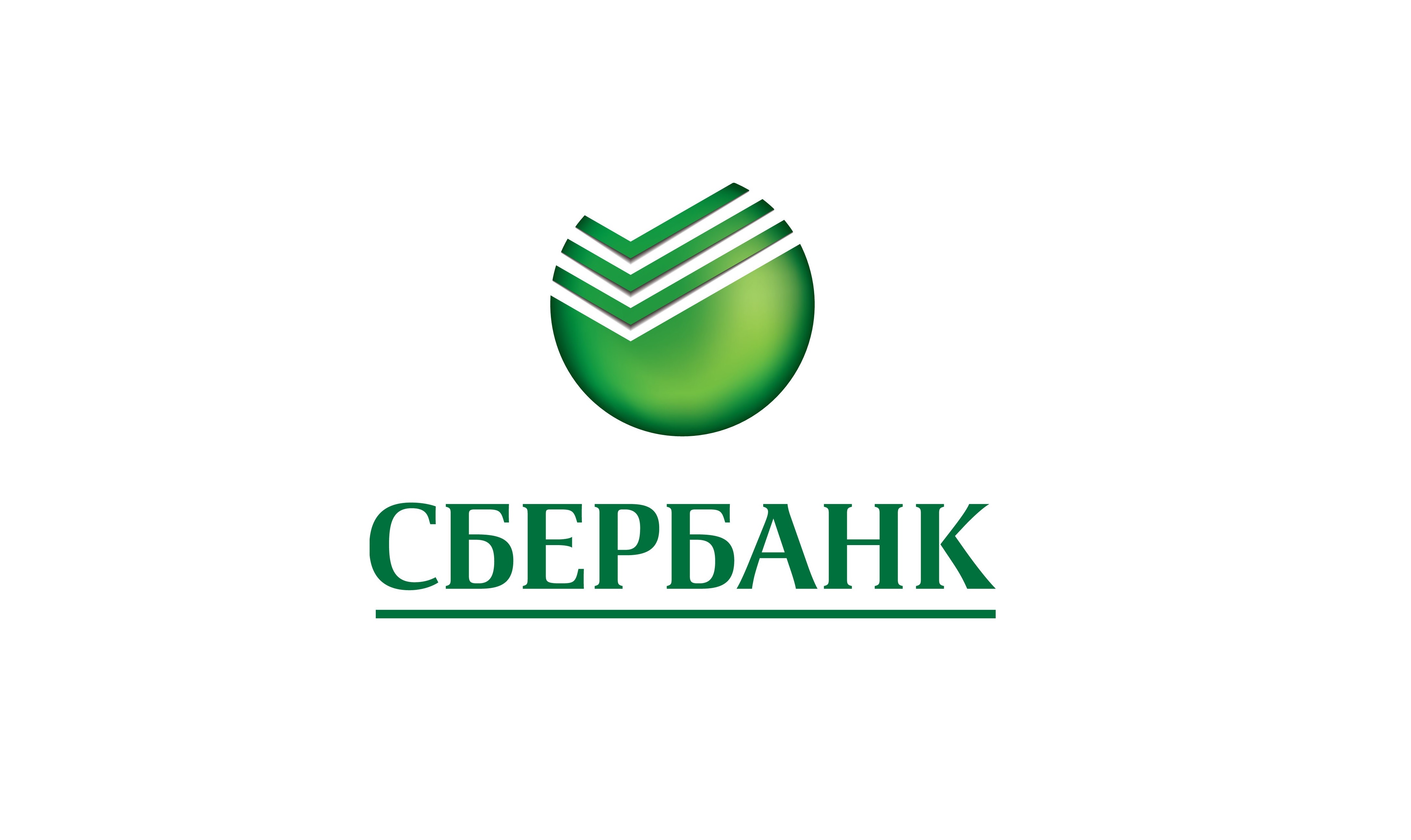 СБЕРБАНК